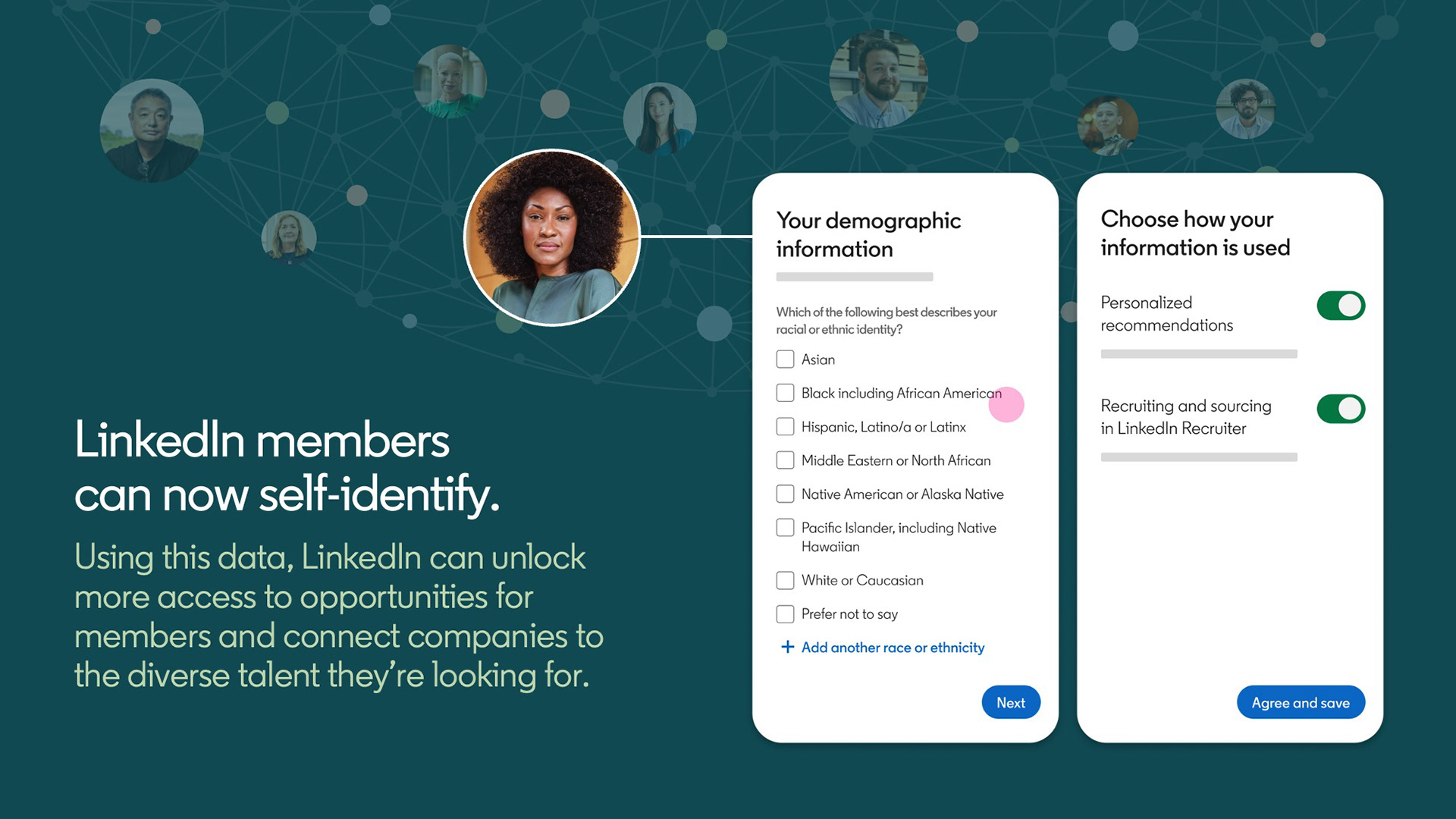 LinkedIn members can now self-identify.

Using this data, LinkedIn can unlock more access to opportunities for members and connect companies to the diverse talent they're looking for.

Your demographic information

Which of the following best describes your racial or ethnic identity?

Asian

Black including African American

Hispanic, Latino/a or Latinx

Middle Eastern or North African

Native American or Alaska Native

Pacific Islander, including Native Hawaiian

White or Caucasian

Prefer not to say

+ Add another race or ethnicity

Next

Choose how your information is used

Personalized recommendations

Recruiting and sourcing in LinkedIn Recruiter

Agree and save